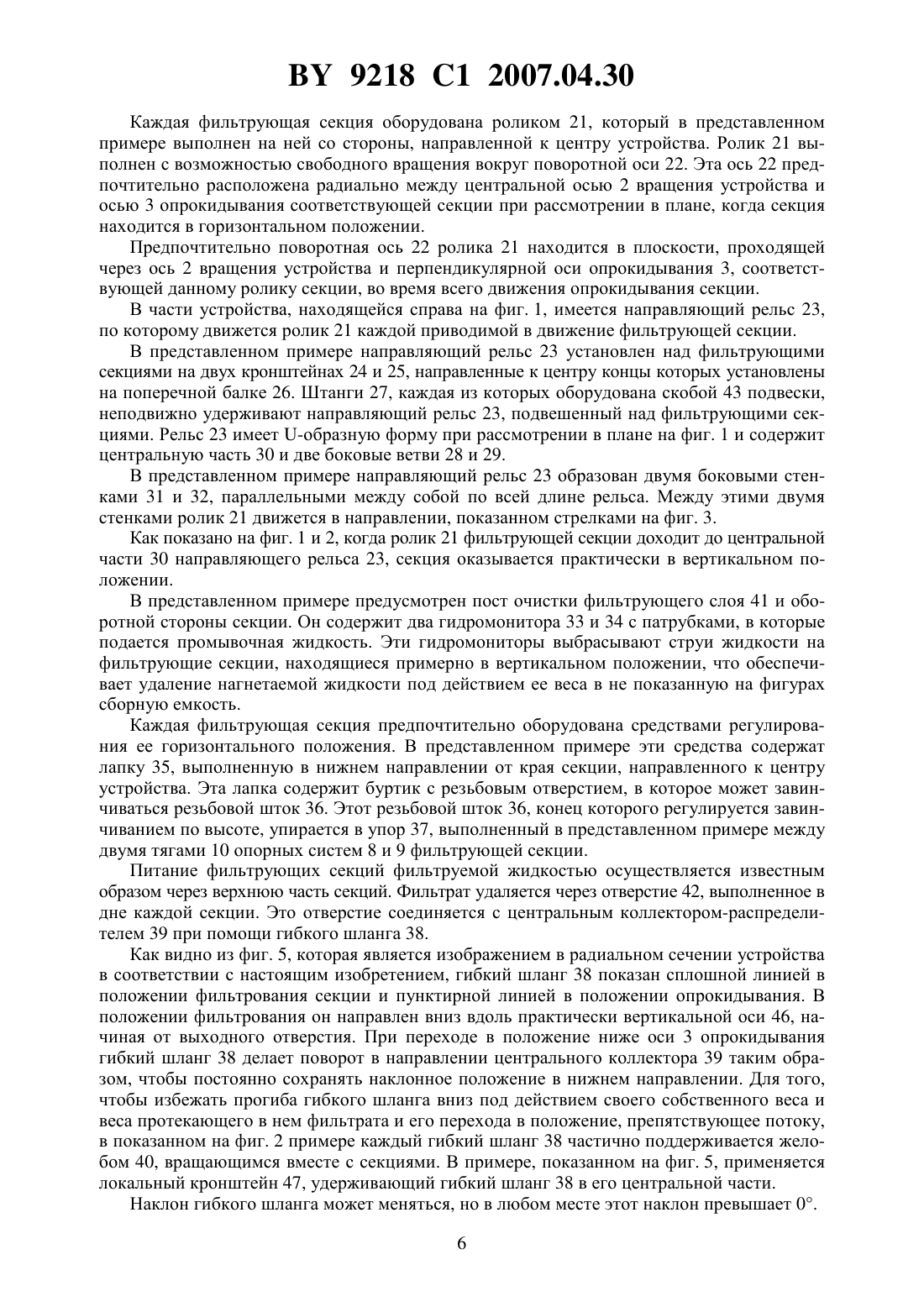 BY 9218 C1 2007.04.30

Каждая фильтрующая секция оборудована роликом 21, который в представленном примере выполнен на ней со стороны, направленной к центру устройства. Ролик 21 выполнен с возможностью свободного вращения вокруг поворотной оси 22. Эта ось 22 предпочтительно расположена радиально между центральной осью 2 вращения устройства и осью 3 опрокидывания соответствующей секции при рассмотрении в плане, когда секция находится в горизонтальном положении.

Предпочтительно поворотная ось 22 ролика 21 находится в плоскости, проходящей через ось 2 вращения устройства и перпендикулярной оси опрокидывания 3, соответствующей данному ролику секции, во время всего движения опрокидывания секции.

В части устройства, находящейся справа на фиг. 1, имеется направляющий рельс 23, по которому движется ролик 21 каждой приводимой в движение фильтрующей секции.

В представленном примере направляющий рельс 23 установлен над фильтрующими секциями на двух кронштейнах 24 и 25, направленные к центру концы которых установлены на поперечной балке 26. Штанги 27, каждая из которых оборудована скобой 43 подвески, неподвижно удерживают направляющий рельс 23, подвешенный над фильтрующими секциями. Рельс 23 имеет U-образную форму при рассмотрении в плане на фиг. 1 и содержит центральную часть 30 и две боковые ветви 28 и 29.

В представленном примере направляющий рельс 23 образован двумя боковыми стенками 31 и 32, параллельными между собой по всей длине рельса. Между этими двумя стенками ролик 21 движется в направлении, показанном стрелками на фиг. 3.

Как показано на фиг. 1 и 2, когда ролик 21 фильтрующей секции доходит до центральной части 30 направляющего рельса 23, секция оказывается практически в вертикальном положении.

В представленном примере предусмотрен пост очистки фильтрующего слоя 41 и оборотной стороны секции. Он содержит два гидромонитора 33 и 34 с патрубками, в которые подается промывочная жидкость. Эти гидромониторы выбрасывают струи жидкости на фильтрующие секции, находящиеся примерно в вертикальном положении, что обеспечивает удаление нагнетаемой жидкости под действием ее веса в не показанную на фигурах сборную емкость.

Каждая фильтрующая секция предпочтительно оборудована средствами регулирования ее горизонтального положения. В представленном примере эти средства содержат лапку 35, выполненную в нижнем направлении от края секции, направленного к центру устройства. Эта лапка содержит буртик с резьбовым отверстием, в которое может завинчиваться резьбовой шток 36. Этот резьбовой шток 36, конец которого регулируется завинчиванием по высоте, упирается в упор 37, выполненный в представленном примере между двумя тягами 10 опорных систем 8 и 9 фильтрующей секции.

Питание фильтрующих секций фильтруемой жидкостью осуществляется известным образом через верхнюю часть секций. Фильтрат удаляется через отверстие 42, выполненное в дне каждой секции. Это отверстие соединяется с центральным коллектором-распределителем 39 при помощи гибкого шланга 38.

Как видно из фиг. 5, которая является изображением в радиальном сечении устройства в соответствии с настоящим изобретением, гибкий шланг 38 показан сплошной линией в положении фильтрования секции и пунктирной линией в положении опрокидывания. В положении фильтрования он направлен вниз вдоль практически вертикальной оси 46, начиная от выходного отверстия. При переходе в положение ниже оси 3 опрокидывания гибкий шланг 38 делает поворот в направлении центрального коллектора 39 таким образом, чтобы постоянно сохранять наклонное положение в нижнем направлении. Для того, чтобы избежать прогиба гибкого шланга вниз под действием своего собственного веса и веса протекающего в нем фильтрата и его перехода в положение, препятствующее потоку, в показанном на фиг. 2 примере каждый гибкий шланг 38 частично поддерживается желобом 40, вращающимся вместе с секциями. В примере, показанном на фиг. 5, применяется локальный кронштейн 47, удерживающий гибкий шланг 38 в его центральной части.

Наклон гибкого шланга может меняться, но в любом месте этот наклон превышает 0°.

6